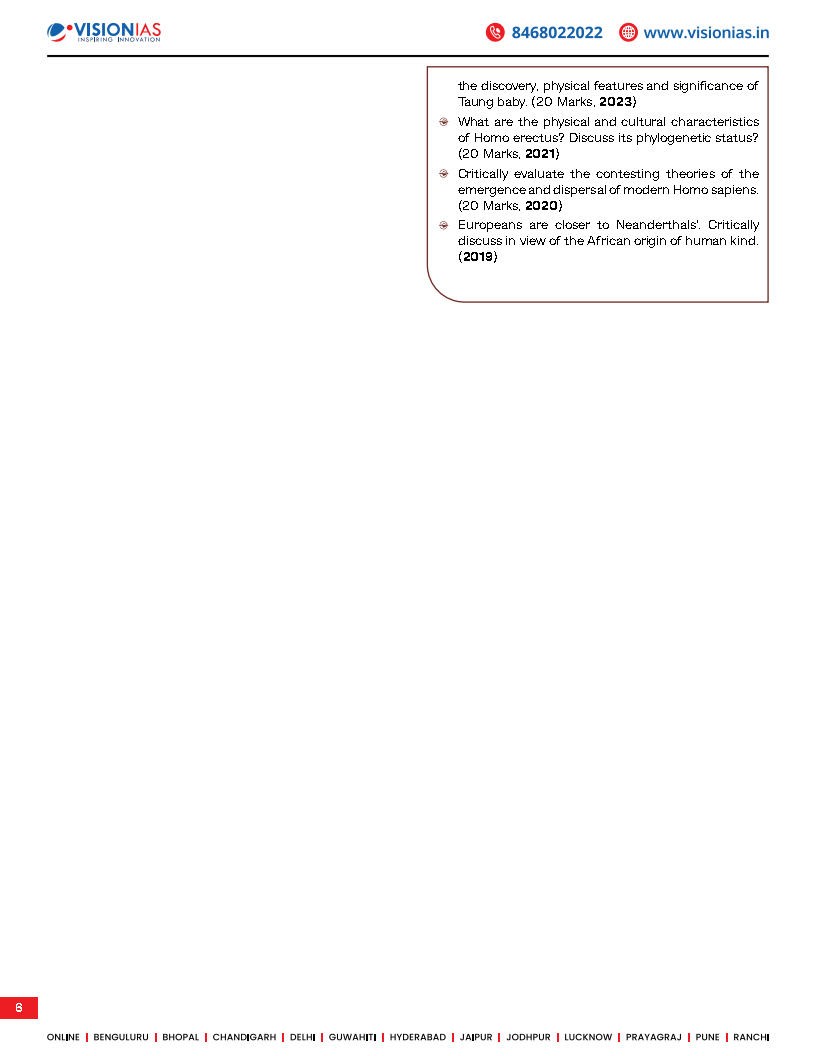 VISIONIAS
INSPIRING INNOVATION

8468022022 www.visionias.in

the discovery, physical features and significance of Taung baby. (20 Marks, 2023)

What are the physical and cultural characteristics of Homo erectus? Discuss its phylogenetic status? (20 Marks, 2021)

Critically evaluate the contesting theories of the emergence and dispersal of modern Homo sapiens. (20 Marks, 2020)

Europeans are closer to Neanderthals'. Critically discuss in view of the African origin of human kind. (2019)

6

ONLINE | BENGULURU | BHOPAL | CHANDIGARH | DELHI | GUWAHITI | HYDERABAD | JAIPUR | JODHPUR | LUCKNOW | PRAYAGRAJ | PUNE | RANCHI